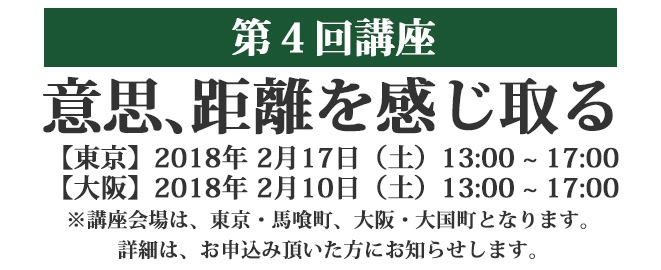 第４回講座

意思、距離を感じ取る

【東京】2018年 2月17日（土）13:00 ~ 17:00
【大阪】2018年 2月10日（土）13:00 ~ 17:00

※講座会場は、東京・馬喰町、大阪・大国町となります。
詳細は、お申込み頂いた方にお知らせします。